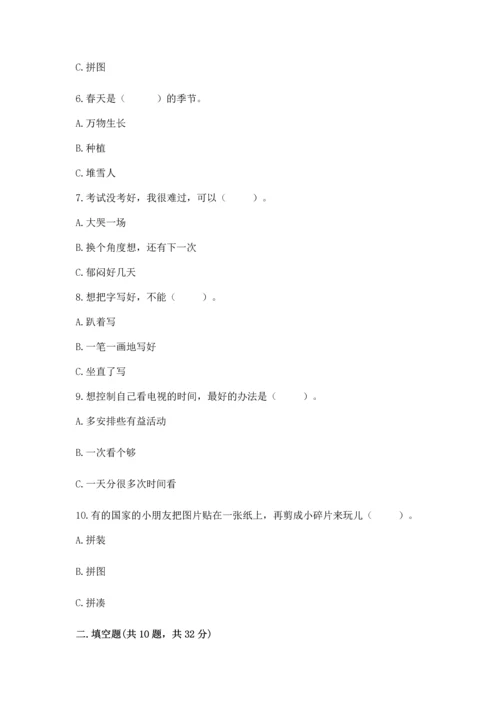 C. 拼图

6. 春天是（　　）的季节。

A. 万物生长

B. 种植

C. 堆雪人

7. 考试没考好，我很难过，可以（　　）。

A. 大哭一场

B. 换个角度想，还有下一次

C. 郁闷好几天

8. 想把字写好，不能（　　）。

A. 趴着写

B. 一笔一画地写好

C. 坐直了写

9. 想控制自己看电视的时间，最好的办法是（　　）。

A. 多安排些有益活动

B. 一次看个够

C. 一天分很多次时间看

10. 有的国家的小朋友把图片贴在一张纸上，再剪成小碎片来玩儿（　　）。

A. 拼装

B. 拼图

C. 拼凑

二. 填空题(共 10 题，共 32 分)